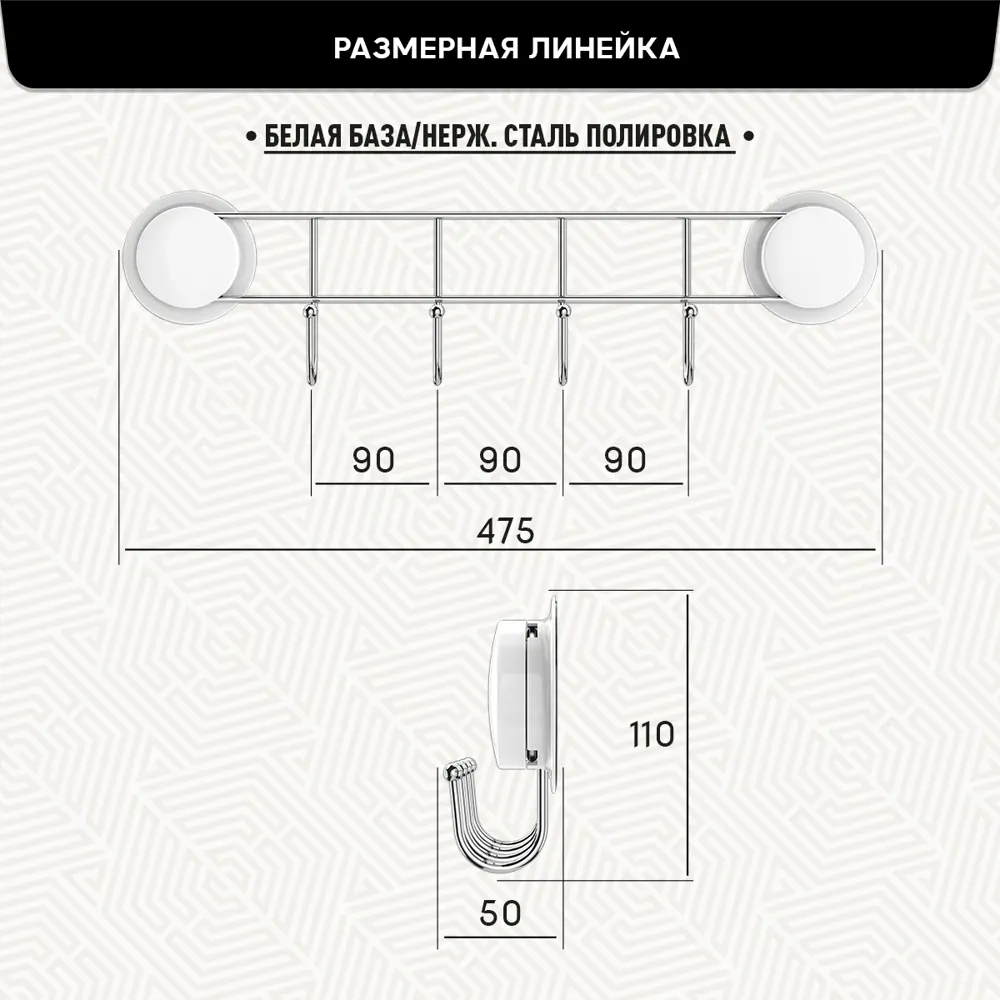 РАЗМЕРНАЯ ЛИНЕЙКА

• БЕЛАЯ БАЗА/НЕРЖ. СТАЛЬ ПОЛИРОВКА •

90 90 90

475

110

50